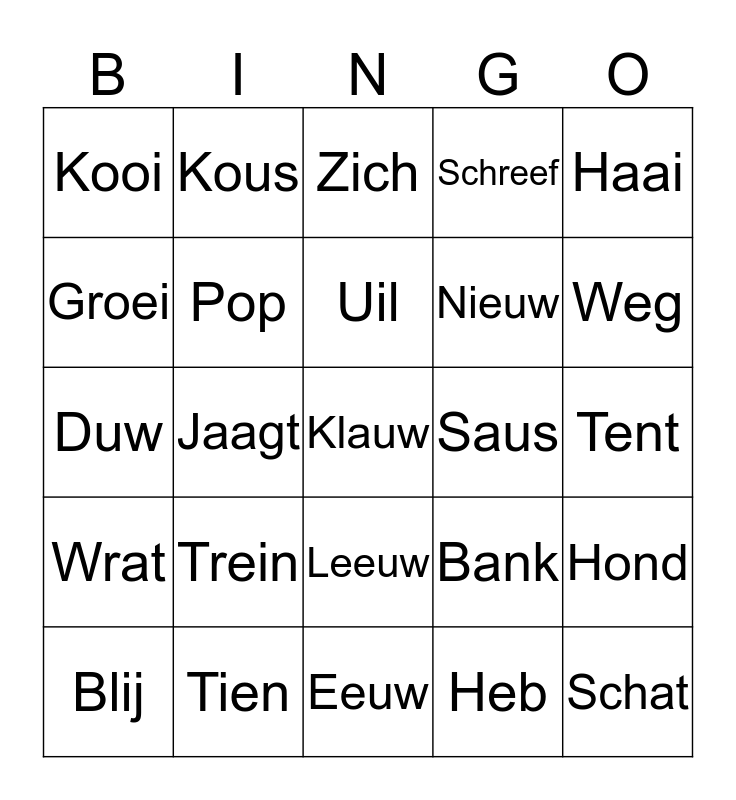 | B | I | N | G | O |
|---|---|---|---|---|
| Kooi | Kous | Zich | Schreef | Haai |
| Groei | Pop | Uil | Nieuw | Weg |
| Duw | Jaagt | Klauw | Saus | Tent |
| Wrat | Trein | Leeuw | Bank | Hond |
| Blij | Tien | Eeuw | Heb | Schat |